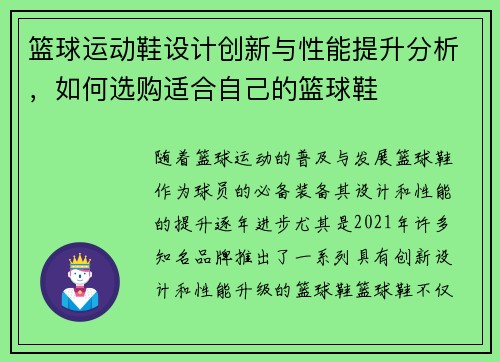 篮球运动鞋设计创新与性能提升分析，如何选购适合自己的篮球鞋

随着篮球运动的普及与发展篮球鞋作为球员的必备装备其设计和性能的提升逐年进步尤其是2021年许多知名品牌推出了一系列具有创新设计和性能升级的篮球鞋篮球鞋不仅